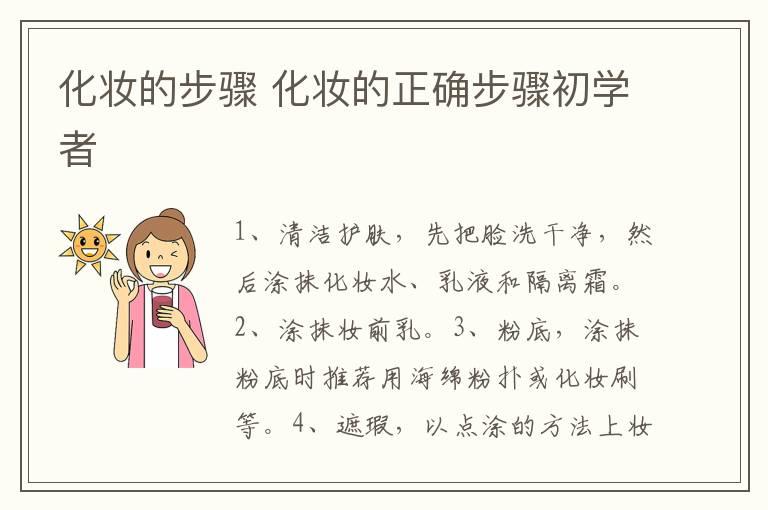 化妆的步骤 化妆的正确步骤初学者

1、清洁护肤，先把脸洗干净，然后涂抹化妆水、乳液和隔离霜。2、涂抹妆前乳。3、粉底，涂抹粉底时推荐用海绵粉扑或化妆刷等。4、遮瑕，以点涂的方法上妆